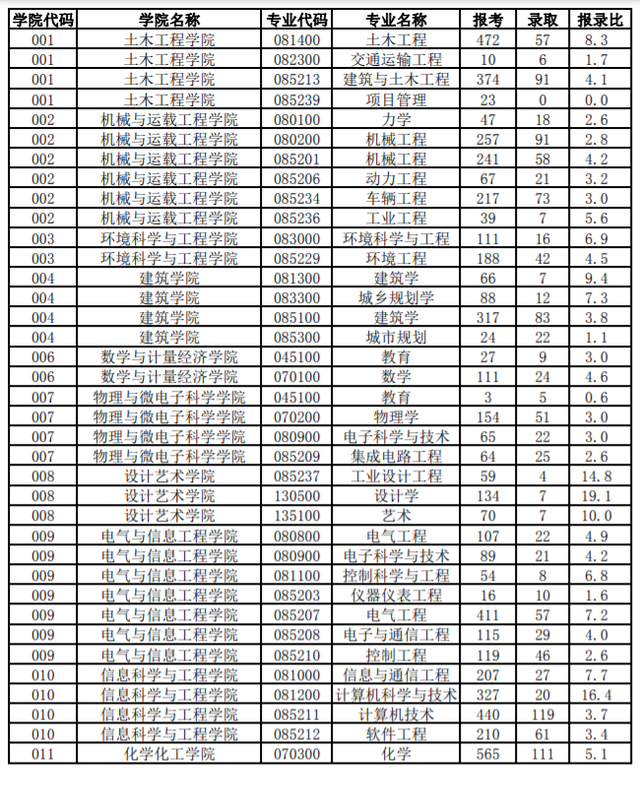 | 学院代码 | 学院名称 | 专业代码 | 专业名称 | 报考 | 录取 | 报录比 |
|---|---|---|---|---|---|---|
| 001 | 土木工程学院 | 081400 | 土木工程 | 472 | 57 | 8.3 |
| 001 | 土木工程学院 | 082300 | 交通运输工程 | 10 | 6 | 1.7 |
| 001 | 土木工程学院 | 085213 | 建筑与土木工程 | 374 | 91 | 4.1 |
| 001 | 土木工程学院 | 085239 | 项目管理 | 23 | 0 | 0.0 |
| 002 | 机械与运载工程学院 | 080100 | 力学 | 47 | 18 | 2.6 |
| 002 | 机械与运载工程学院 | 080200 | 机械工程 | 257 | 91 | 2.8 |
| 002 | 机械与运载工程学院 | 085201 | 机械工程 | 241 | 58 | 4.2 |
| 002 | 机械与运载工程学院 | 085206 | 动力工程 | 67 | 21 | 3.2 |
| 002 | 机械与运载工程学院 | 085234 | 车辆工程 | 217 | 73 | 3.0 |
| 002 | 机械与运载工程学院 | 085236 | 工业工程 | 39 | 7 | 5.6 |
| 003 | 环境科学与工程学院 | 083000 | 环境科学与工程 | 111 | 16 | 6.9 |
| 003 | 环境科学与工程学院 | 085229 | 环境工程 | 188 | 42 | 4.5 |
| 004 | 建筑学院 | 081300 | 建筑学 | 66 | 7 | 9.4 |
| 004 | 建筑学院 | 083300 | 城乡规划学 | 88 | 12 | 7.3 |
| 004 | 建筑学院 | 085100 | 建筑学 | 317 | 83 | 3.8 |
| 004 | 建筑学院 | 085300 | 城市规划 | 24 | 22 | 1.1 |
| 006 | 数学与计量经济学院 | 045100 | 教育 | 27 | 9 | 3.0 |
| 006 | 数学与计量经济学院 | 070100 | 数学 | 111 | 24 | 4.6 |
| 007 | 物理与微电子科学学院 | 045100 | 教育 | 3 | 5 | 0.6 |
| 007 | 物理与微电子科学学院 | 070200 | 物理学 | 154 | 51 | 3.0 |
| 007 | 物理与微电子科学学院 | 080900 | 电子科学与技术 | 65 | 22 | 3.0 |
| 007 | 物理与微电子科学学院 | 085209 | 集成电路工程 | 64 | 25 | 2.6 |
| 008 | 设计艺术学院 | 085237 | 工业设计工程 | 59 | 4 | 14.8 |
| 008 | 设计艺术学院 | 130500 | 设计学 | 134 | 7 | 19.1 |
| 008 | 设计艺术学院 | 135100 | 艺术 | 70 | 7 | 10.0 |
| 009 | 电气与信息工程学院 | 080800 | 电气工程 | 107 | 22 | 4.9 |
| 009 | 电气与信息工程学院 | 080900 | 电子科学与技术 | 89 | 21 | 4.2 |
| 009 | 电气与信息工程学院 | 081100 | 控制科学与工程 | 54 | 8 | 6.8 |
| 009 | 电气与信息工程学院 | 085203 | 仪器仪表工程 | 16 | 10 | 1.6 |
| 009 | 电气与信息工程学院 | 085207 | 电气工程 | 411 | 57 | 7.2 |
| 009 | 电气与信息工程学院 | 085208 | 电子与通信工程 | 115 | 29 | 4.0 |
| 009 | 电气与信息工程学院 | 085210 | 控制工程 | 119 | 46 | 2.6 |
| 010 | 信息科学与工程学院 | 081000 | 信息与通信工程 | 207 | 27 | 7.7 |
| 010 | 信息科学与工程学院 | 081200 | 计算机科学与技术 | 327 | 20 | 16.4 |
| 010 | 信息科学与工程学院 | 085211 | 计算机技术 | 440 | 119 | 3.7 |
| 010 | 信息科学与工程学院 | 085212 | 软件工程 | 210 | 61 | 3.4 |
| 011 | 化学化工学院 | 070300 | 化学 | 565 | 111 | 5.1 |